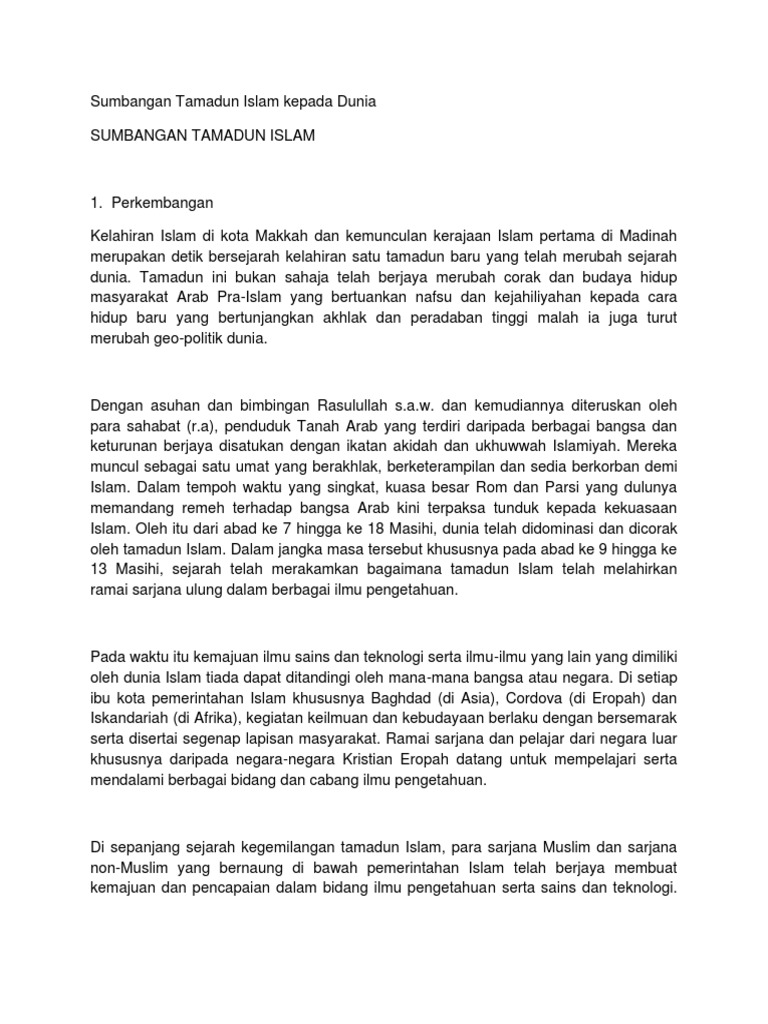 Sumbangan Tamadun Islam kepada Dunia

SUMBANGAN TAMADUN ISLAM

1. Perkembangan

Kelahiran Islam di kota Makkah dan kemunculan kerajaan Islam pertama di Madinah merupakan detik bersejarah kelahiran satu tamadun baru yang telah merubah sejarah dunia. Tamadun ini bukan sahaja telah berjaya merubah corak dan budaya hidup masyarakat Arab Pra-Islam yang bertuankan nafsu dan kejahiliyahan kepada cara hidup baru yang bertunjangkan akhlak dan peradaban tinggi malah ia juga turut merubah geo-politik dunia.

Dengan asuhan dan bimbingan Rasulullah s.a.w. dan kemudiannya diteruskan oleh para sahabat (r.a), penduduk Tanah Arab yang terdiri daripada berbagai bangsa dan keturunan berjaya disatukan dengan ikatan akidah dan ukhuwwah Islamiyah. Mereka muncul sebagai satu umat yang berakhlak, berketerampilan dan sedia berkorban demi Islam. Dalam tempoh waktu yang singkat, kuasa besar Rom dan Parsi yang dulunya memandang remeh terhadap bangsa Arab kini terpaksa tunduk kepada kekuasaan Islam. Oleh itu dari abad ke 7 hingga ke 18 Masihi, dunia telah didominasi dan dicorak oleh tamadun Islam. Dalam jangka masa tersebut khususnya pada abad ke 9 hingga ke 13 Masihi, sejarah telah merakamkan bagaimana tamadun Islam telah melahirkan ramai sarjana ulung dalam berbagai ilmu pengetahuan.

Pada waktu itu kemajuan ilmu sains dan teknologi serta ilmu-ilmu yang lain yang dimiliki oleh dunia Islam tiada dapat ditandingi oleh mana-mana bangsa atau negara. Di setiap ibu kota pemerintahan Islam khususnya Baghdad (di Asia), Cordova (di Eropah) dan Iskandariah (di Afrika), kegiatan keilmuan dan kebudayaan berlaku dengan bersemarak serta disertai segenap lapisan masyarakat. Ramai sarjana dan pelajar dari negara luar khususnya daripada negara-negara Kristian Eropah datang untuk mempelajari serta mendalami berbagai bidang dan cabang ilmu pengetahuan.

Di sepanjang sejarah kegemilangan tamadun Islam, para sarjana Muslim dan sarjana non-Muslim yang bernaung di bawah pemerintahan Islam telah berjaya membuat kemajuan dan pencapaian dalam bidang ilmu pengetahuan serta sains dan teknologi.